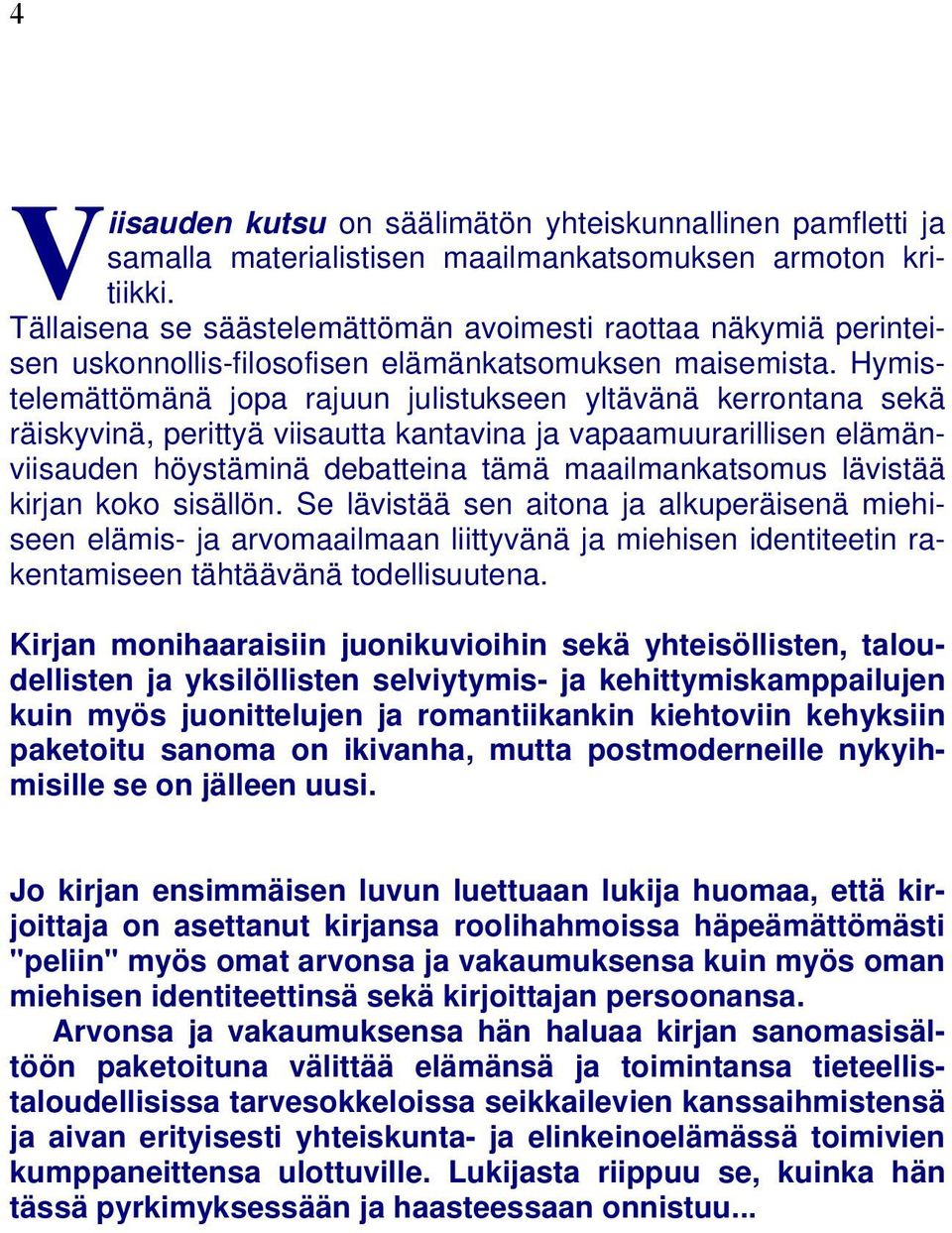 4

Viisauden kutsu on säälimätön yhteiskunnallinen pamfletti ja samalla materialistisen maailmankatsomuksen armoton kritiikki.
Tällaisena se säästelemättömän avoimesti raottaa näkymiä perinteisen uskonnollis-filosofisen elämänkatsomuksen maisemista. Hymistelemättömänä jopa rajuun julistukseen yltävänä kerrontana sekä räiskyvinä, perittyä viisautta kantavina ja vapaamuurarillisen elämänviisauden höystäminä debatteina tämä maailmankatsomus lävistää kirjan koko sisällön. Se lävistää sen aitona ja alkuperäisenä miehiseen elämis- ja arvomaailmaan liittyvänä ja miehisen identiteetin rakentamiseen tähtäävänä todellisuutena.

Kirjan monihaaraisiin juonikuvioihin sekä yhteisöllisten, taloudellisten ja yksilöllisten selviytymis- ja kehittymiskamppailujen kuin myös juonittelujen ja romantiikankin kiehtoviin kehyksiin paketoitu sanoma on ikivanha, mutta postmoderneille nykyihmisille se on jälleen uusi.

Jo kirjan ensimmäisen luvun luettuaan lukija huomaa, että kirjoittaja on asettanut kirjansa roolihahmoissa häpeämättömästi "peliin" myös omat arvonsa ja vakaumuksensa kuin myös oman miehisen identiteettinsä sekä kirjoittajan persoonansa.
Arvonsa ja vakaumuksensa hän haluaa kirjan sanomasisältöön paketoituna välittää elämänsä ja toimintansa tieteellistaloudellisissa tarvesokkeloissa seikkailevien kanssaihmistensä ja aivan erityisesti yhteiskunta- ja elinkeinoelämässä toimivien kumppaneittensa ulottuville. Lukijasta riippuu se, kuinka hän tässä pyrkimyksessään ja haasteessaan onnistuu...